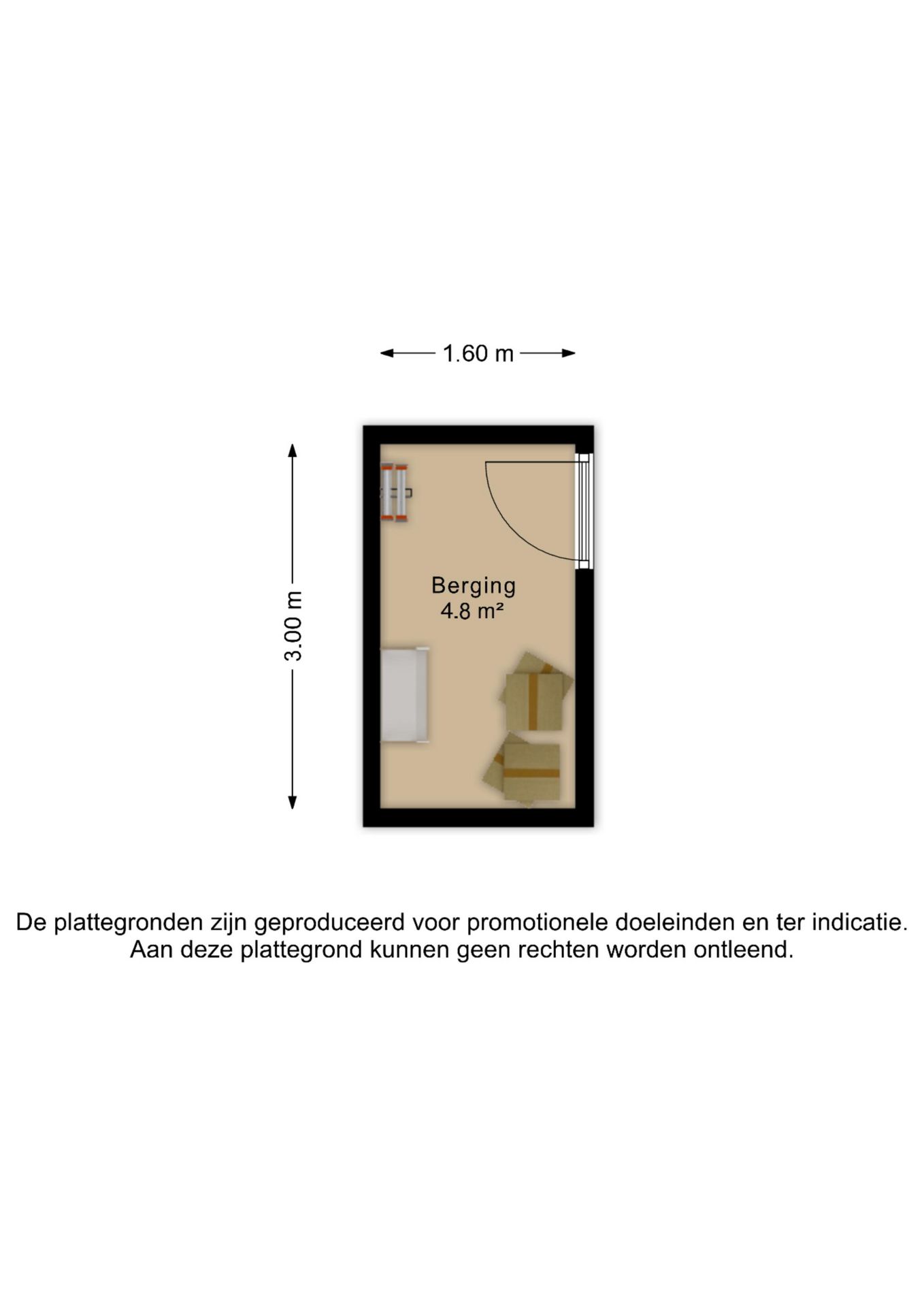 1.60 m

3.00 m

Berging
4.8 m²

De plattegronden zijn geproduceerd voor promotionele doeleinden en ter indicatie.
Aan deze plattegrond kunnen geen rechten worden ontleend.